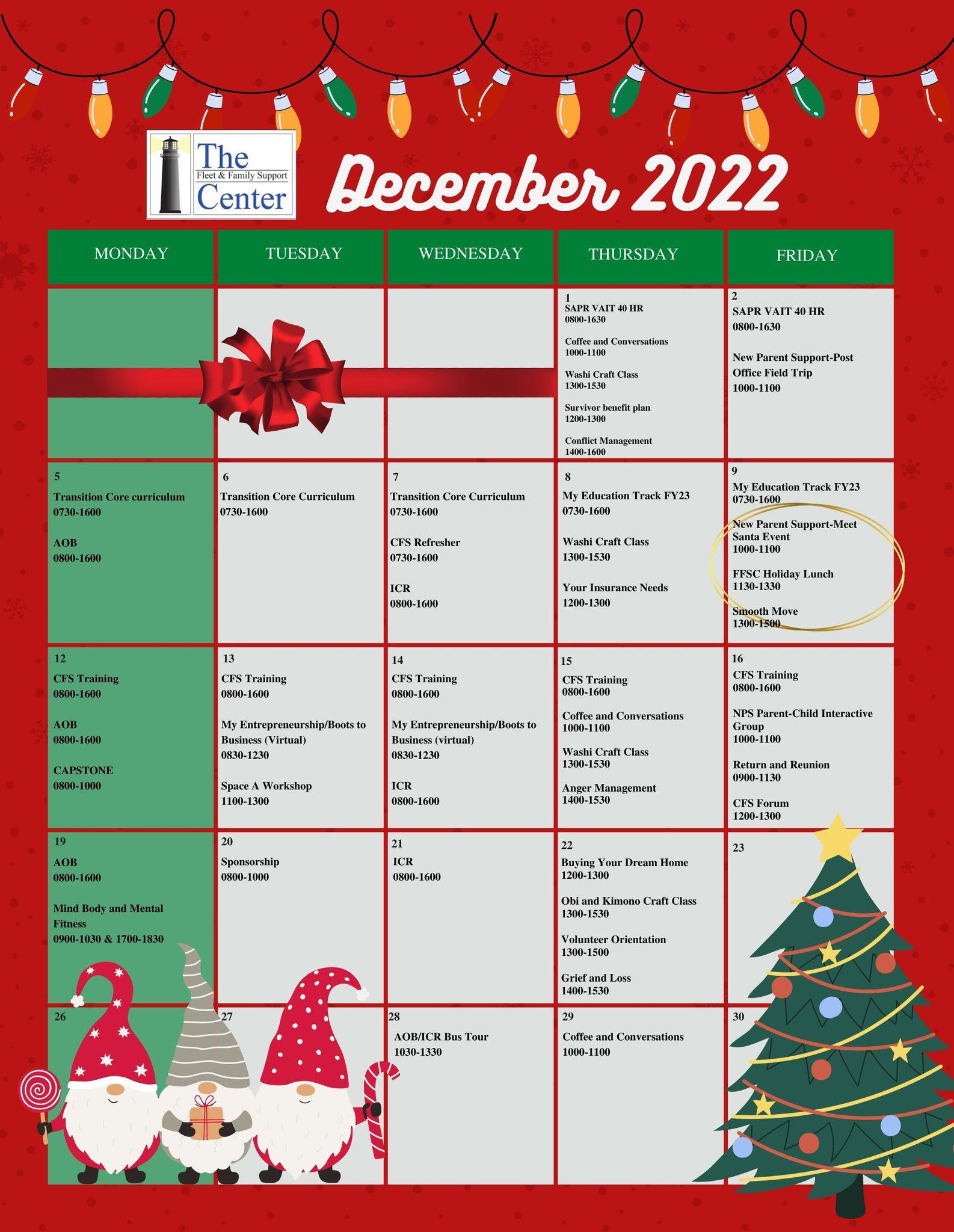 The
Fleet & Family Support
Center

December 2022

| MONDAY | TUESDAY | WEDNESDAY | THURSDAY | FRIDAY |
|---|---|---|---|---|
| | | | 1 SAPR VAIT 40 HR 0800-1630 Coffee and Conversations 1000-1100 Washi Craft Class 1300-1530 Survivor benefit plan 1200-1300 Conflict Management 1400-1600 | 2 SAPR VAIT 40 HR 0800-1630 New Parent Support-Post Office Field Trip 1000-1100 |
| 5 Transition Core curriculum 0730-1600 AOB 0800-1600 | 6 Transition Core Curriculum 0730-1600 | 7 Transition Core Curriculum 0730-1600 CFS Refresher 0730-1600 ICR 0800-1600 | 8 My Education Track FY23 0730-1600 Washi Craft Class 1300-1530 Your Insurance Needs 1200-1300 | 9 My Education Track FY23 0730-1600 New Parent Support-Meet Santa Event 1000-1100 FFSC Holiday Lunch 1130-1330 Smooth Move 1300-1500 |
| 12 CFS Training 0800-1600 AOB 0800-1600 CAPSTONE 0800-1000 | 13 CFS Training 0800-1600 My Entrepreneurship/Boots to Business (Virtual) 0830-1230 Space A Workshop 1100-1300 | 14 CFS Training 0800-1600 My Entrepreneurship/Boots to Business (virtual) 0830-1230 ICR 0800-1600 | 15 CFS Training 0800-1600 Coffee and Conversations 1000-1100 Washi Craft Class 1300-1530 Anger Management 1400-1530 | 16 CFS Training 0800-1600 NPS Parent-Child Interactive Group 1000-1100 Return and Reunion 0900-1130 CFS Forum 1200-1300 |
| 19 AOB 0800-1600 Mind Body and Mental Fitness 0900-1030 & 1700-1830 | 20 Sponsorship 0800-1000 | 21 ICR 0800-1600 | 22 Buying Your Dream Home 1200-1300 Obi and Kimono Craft Class 1300-1530 Volunteer Orientation 1300-1500 Grief and Loss 1400-1530 | 23 |
| 26 | 27 | 28 AOB/ICR Bus Tour 1030-1330 | 29 Coffee and Conversations 1000-1100 | 30 |